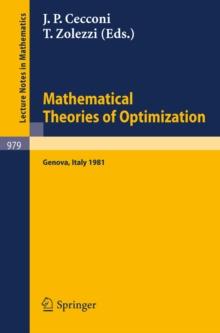 Lecture Notes in Mathematics

J. P. Cecconi
T. Zolezzi (Eds.)

Mathematical Theories of Optimization

979

Genova, Italy 1981

Springer